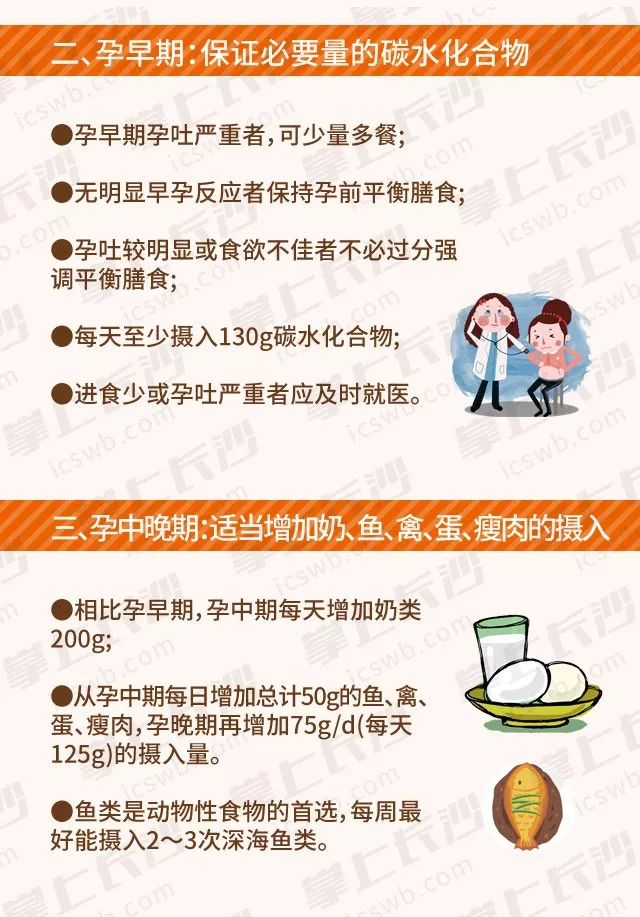 二、孕早期：保证必要量的碳水化合物

●孕早期孕吐严重者，可少量多餐；

●无明显早孕反应者保持孕前平衡膳食；

●孕吐较明显或食欲不佳者不必过分强调平衡膳食；

●每天至少摄入130g碳水化合物；

●进食少或孕吐严重者应及时就医。

三、孕中晚期：适当增加奶、鱼、禽、蛋、瘦肉的摄入

●相比孕早期，孕中期每天增加奶类200g；

●从孕中期每日增加总计50g的鱼、禽、蛋、瘦肉，孕晚期再增加75g/d(每天125g)的摄入量。

●鱼类是动物性食物的首选，每周最好能摄入2～3次深海鱼类。

掌上长沙 icswb.com